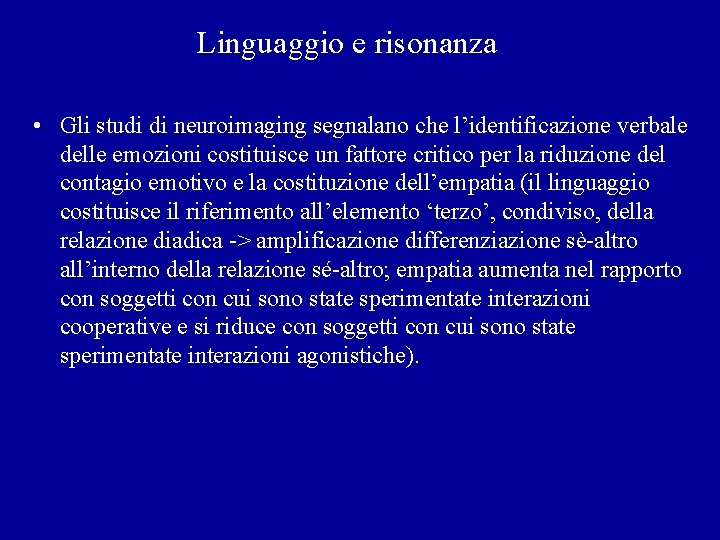 Linguaggio e risonanza

• Gli studi di neuroimaging segnalano che l’identificazione verbale delle emozioni costituisce un fattore critico per la riduzione del contagio emotivo e la costituzione dell’empatia (il linguaggio costituisce il riferimento all’elemento ‘terzo’, condiviso, della relazione diadica -> amplificazione differenziazione sè-altro all’interno della relazione sé-altro; empatia aumenta nel rapporto con soggetti con cui sono state sperimentate interazioni cooperative e si riduce con soggetti con cui sono state sperimentate interazioni agonistiche).